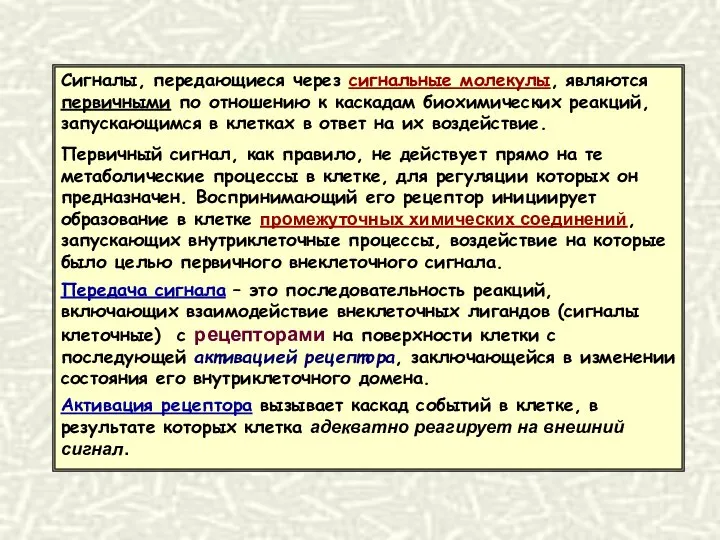 Сигналы, передающиеся через сигнальные молекулы, являются первичными по отношению к каскадам биохимических реакций, запускающимся в клетках в ответ на их воздействие.

Первичный сигнал, как правило, не действует прямо на те метаболические процессы в клетке, для регуляции которых он предназначен. Воспринимающий его рецептор инициирует образование в клетке промежуточных химических соединений, запускающих внутриклеточные процессы, воздействие на которые было целью первичного внеклеточного сигнала.

Передача сигнала – это последовательность реакций, включающих взаимодействие внеклеточных лигандов (сигналы клеточные) с рецепторами на поверхности клетки с последующей активацией рецептора, заключающейся в изменении состояния его внутриклеточного домена.

Активация рецептора вызывает каскад событий в клетке, в результате которых клетка адекватно реагирует на внешний сигнал.